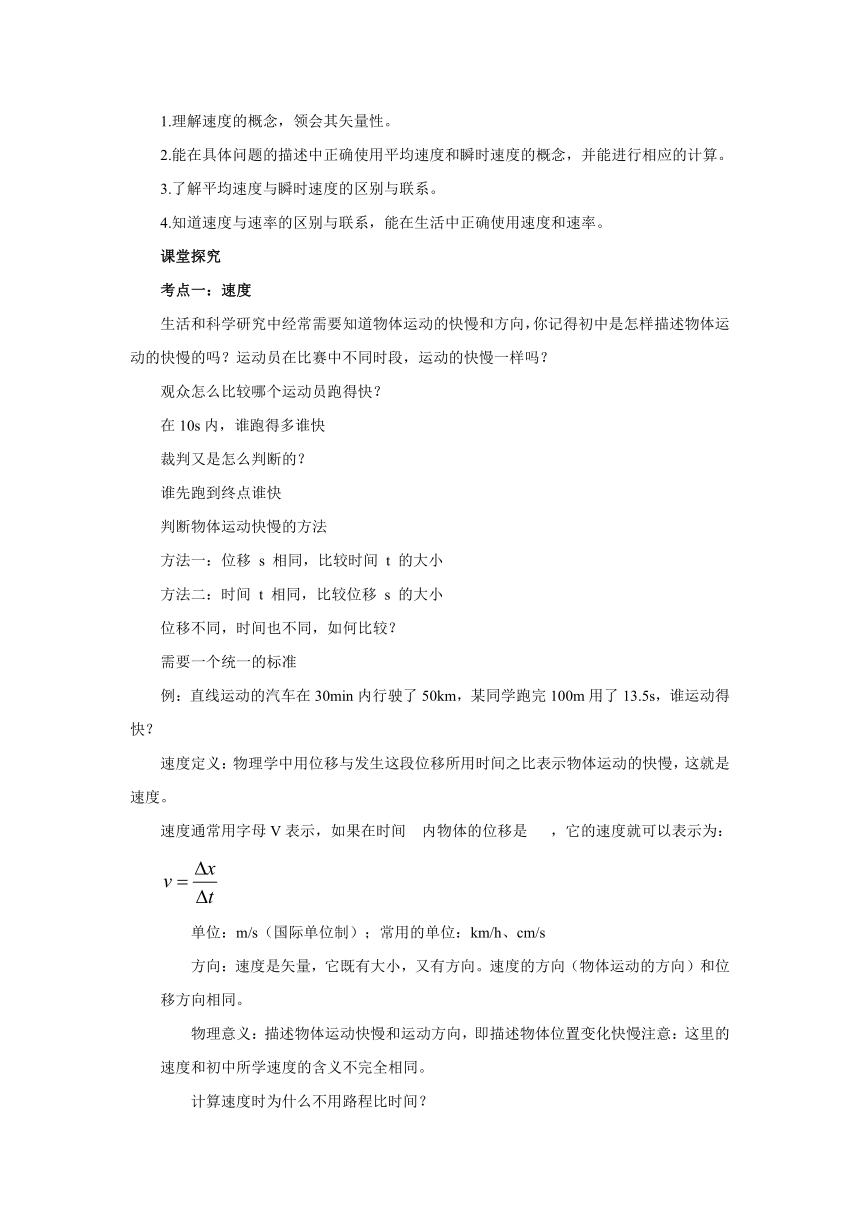 1.理解速度的概念，领会其矢量性。

2.能在具体问题的描述中正确使用平均速度和瞬时速度的概念，并能进行相应的计算。

3.了解平均速度与瞬时速度的区别与联系。

4.知道速度与速率的区别与联系，能在生活中正确使用速度和速率。

课堂探究

考点一：速度

生活和科学研究中经常需要知道物体运动的快慢和方向，你记得初中是怎样描述物体运动的快慢的吗？运动员在比赛中不同时段，运动的快慢一样吗？

观众怎么比较哪个运动员跑得快？

在 10s 内，谁跑得多谁快

裁判又是怎么判断的？

谁先跑到终点谁快

判断物体运动快慢的方法

方法一：位移 s 相同，比较时间 t 的大小

方法二：时间 t 相同，比较位移 s 的大小

位移不同，时间也不同，如何比较？

需要一个统一的标准

例：直线运动的汽车在 30min 内行驶了 50km，某同学跑完 100m 用了 13.5s，谁运动得快？

速度定义：物理学中用位移与发生这段位移所用时间之比表示物体运动的快慢，这就是速度。

速度通常用字母 V 表示，如果在时间 内物体的位移是 ，它的速度就可以表示为：

$v=\frac{\Delta x}{\Delta t}$

单位：m/s（国际单位制）；常用的单位：km/h、cm/s

方向：速度是矢量，它既有大小，又有方向。速度的方向（物体运动的方向）和位移方向相同。

物理意义：描述物体运动快慢和运动方向，即描述物体位置变化快慢注意：这里的速度和初中所学速度的含义不完全相同。

计算速度时为什么不用路程比时间？